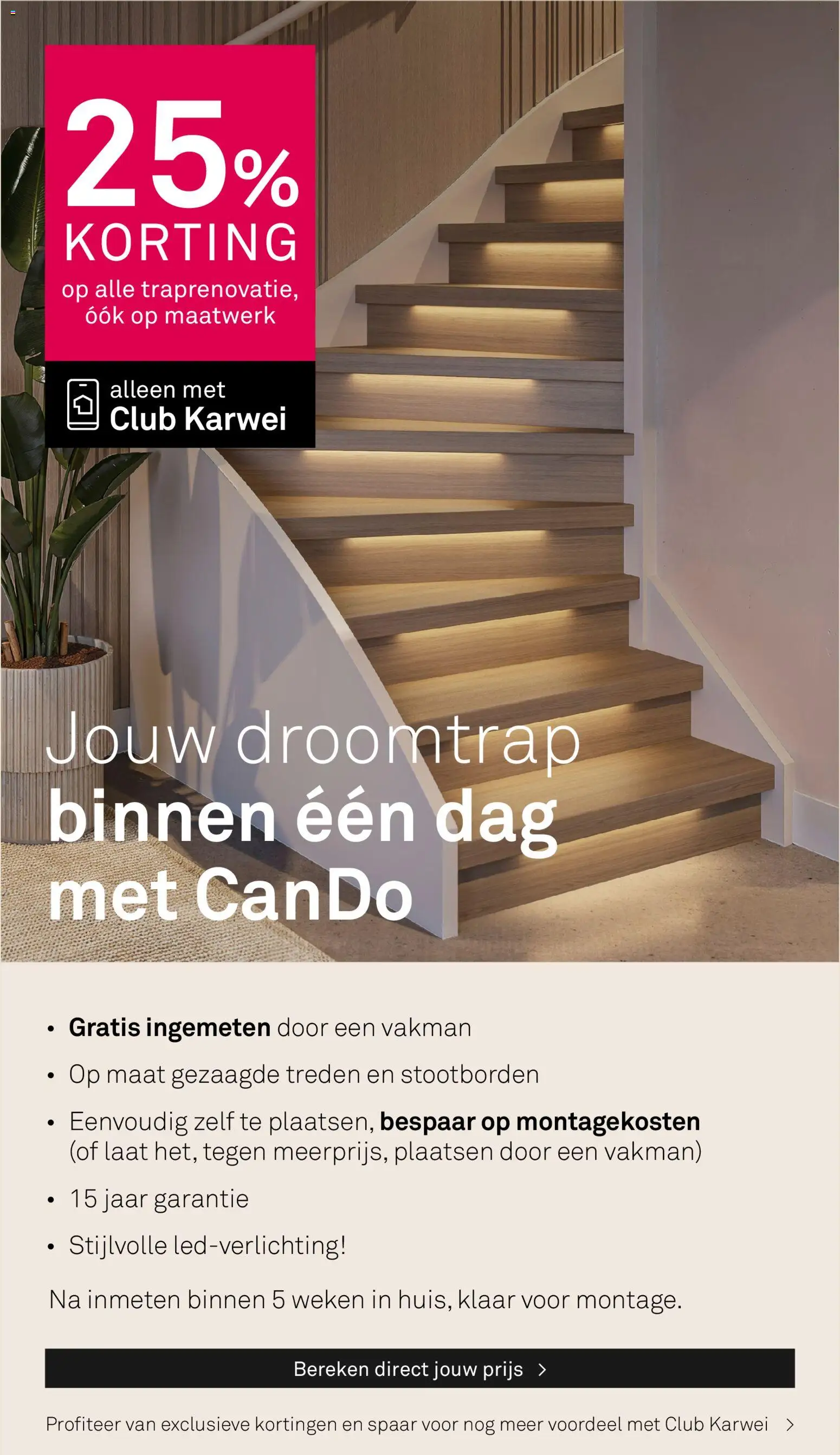 25% KORTING
op alle traprenovatie, óók op maatwerk

alleen met
Club Karwei

Jouw droomtrap
binnen één dag
met CanDo

• Gratis ingemeten door een vakman
• Op maat gezaagde treden en stootborden
• Eenvoudig zelf te plaatsen, bespaar op montagekosten (of laat het, tegen meerprijs, plaatsen door een vakman)
• 15 jaar garantie
• Stijlvolle led-verlichting!

Na inmeten binnen 5 weken in huis, klaar voor montage.

Bereken direct jouw prijs >

Profiteer van exclusieve kortingen en spaar voor nog meer voordeel met Club Karwei >